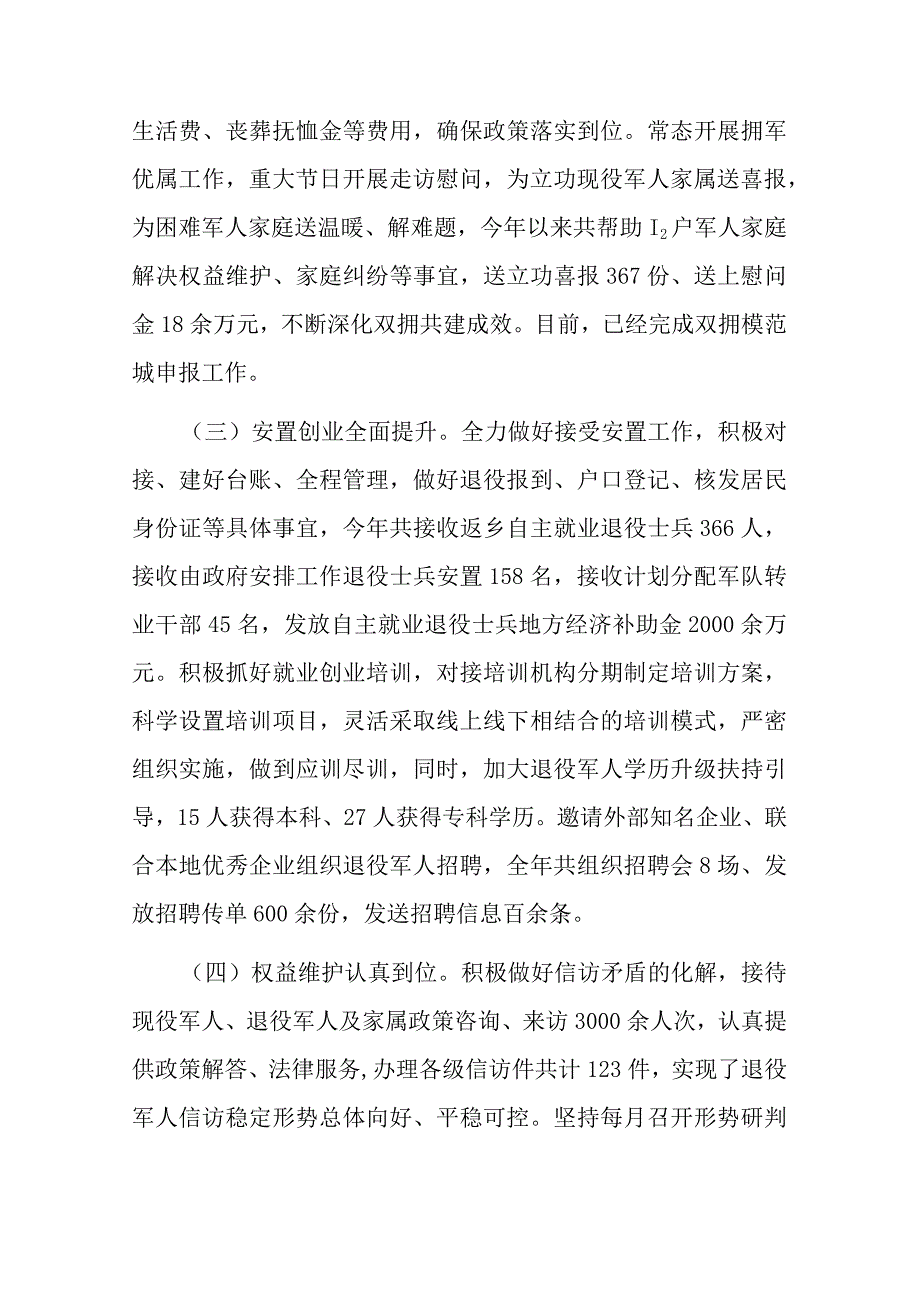 生活费、丧葬抚恤金等费用，确保政策落实到位。常态开展拥军优属工作，重大节日开展走访慰问，为立功现役军人家属送喜报，为困难军人家庭送温暖、解难题，今年以来共帮助 $I_2$ 户军人家庭解决权益维护、家庭纠纷等事宜，送立功喜报 367 份、送上慰问金 18 余万元，不断深化双拥共建成效。目前，已经完成双拥模范城申报工作。

（三）安置创业全面提升。全力做好接受安置工作，积极对接、建好台账、全程管理，做好退役报到、户口登记、核发居民身份证等具体事宜，今年共接收返乡自主就业退役士兵 366 人，接收由政府安排工作退役士兵安置 158 名，接收计划分配军队转业干部 45 名，发放自主就业退役士兵地方经济补助金 2000 余万元。积极抓好就业创业培训，对接培训机构分期制定培训方案，科学设置培训项目，灵活采取线上线下相结合的培训模式，严密组织实施，做到应训尽训，同时，加大退役军人学历升级扶持引导，15 人获得本科、27 人获得专科学历。邀请外部知名企业、联合本地优秀企业组织退役军人招聘，全年共组织招聘会 8 场、发放招聘传单 600 余份，发送招聘信息百余条。

（四）权益维护认真到位。积极做好信访矛盾的化解，接待现役军人、退役军人及家属政策咨询、来访 3000 余人次，认真提供政策解答、法律服务，办理各级信访件共计 123 件，实现了退役军人信访稳定形势总体向好、平稳可控。坚持每月召开形势研判